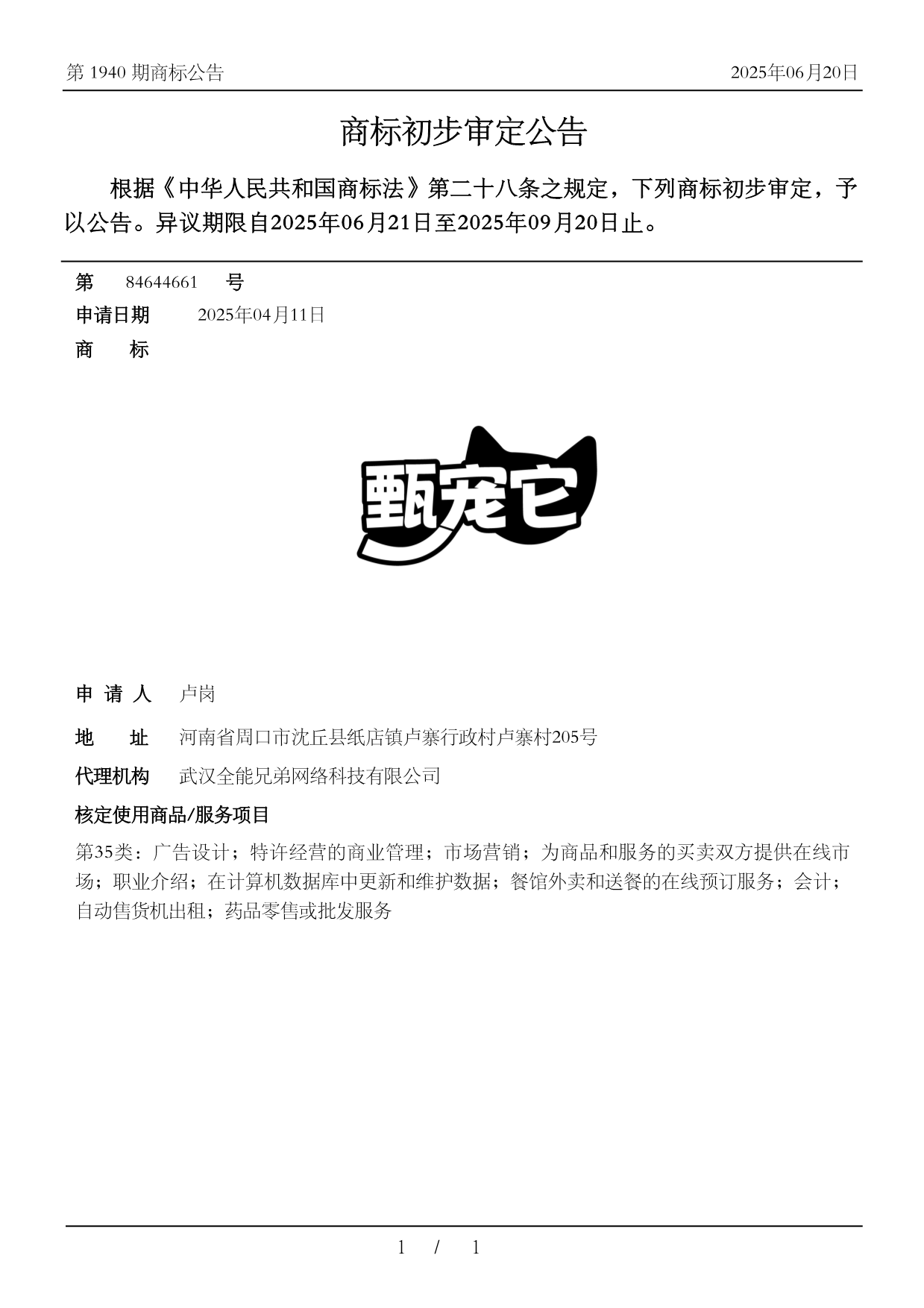 第 1940 期商标公告

2025年06月20日

商标初步审定公告

根据《中华人民共和国商标法》第二十八条之规定，下列商标初步审定，予以公告。异议期限自2025年06月21日至2025年09月20日止。

第 84644661 号

申请日期 2025年04月11日

商 标

甄宠它

申 请 人 卢岗

地 址 河南省周口市沈丘县纸店镇卢寨行政村卢寨村205号

代理机构 武汉全能兄弟网络科技有限公司

核定使用商品/服务项目

第35类：广告设计；特许经营的商业管理；市场营销；为商品和服务的买卖双方提供在线市场；职业介绍；在计算机数据库中更新和维护数据；餐馆外卖和送餐的在线预订服务；会计；自动售货机出租；药品零售或批发服务

1 / 1